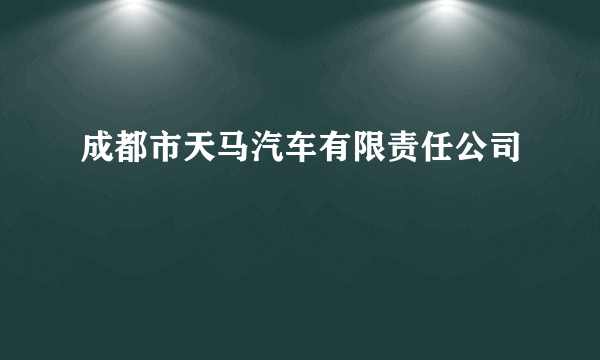 成都市天马汽车有限责任公司